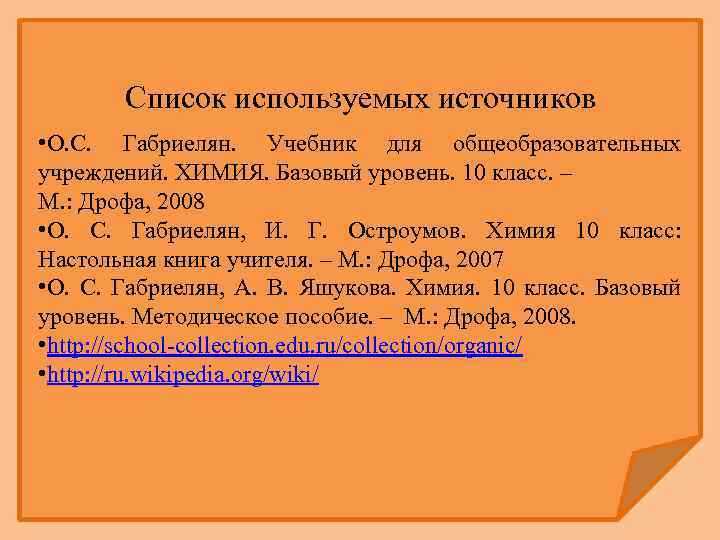 Список используемых источников

•О.С. Габриелян. Учебник для общеобразовательных учреждений. ХИМИЯ. Базовый уровень. 10 класс. –
М.: Дрофа, 2008

•О. С. Габриелян, И. Г. Остроумов. Химия 10 класс: Настольная книга учителя. – М.: Дрофа, 2007

•О. С. Габриелян, А. В. Яшукова. Химия. 10 класс. Базовый уровень. Методическое пособие. – М.: Дрофа, 2008.

•http://school-collection.edu.ru/collection/organic/

•http://ru.wikipedia.org/wiki/